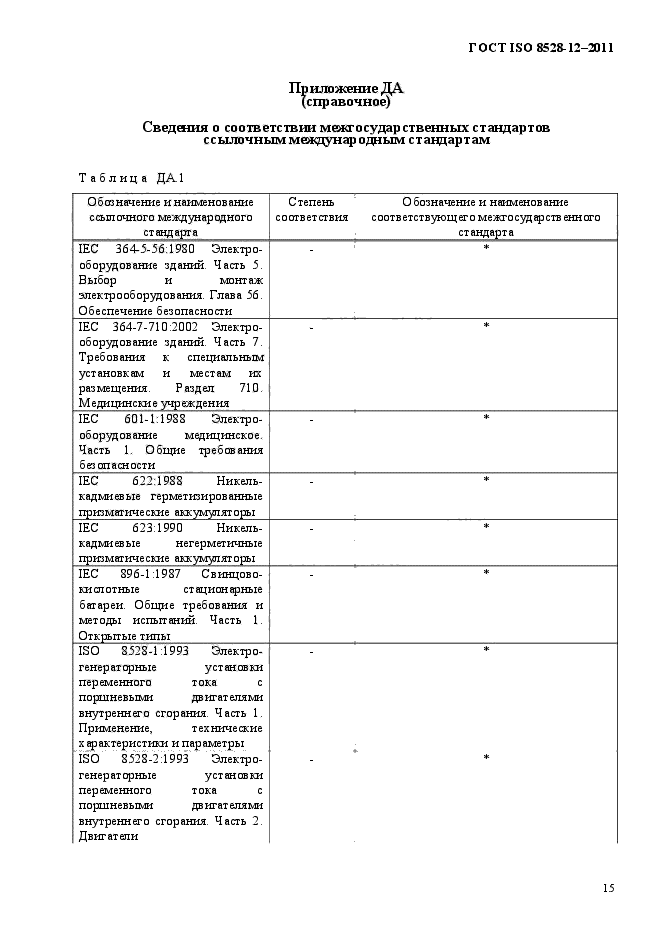 ГОСТ ISO 8528-12–2011

Приложение ДА
(справочное)

Сведения о соответствии межгосударственных стандартов ссылочным международным стандартам

Таблица ДА.1

| Обозначение и наименование ссылочного международного стандарта | Степень соответствия | Обозначение и наименование соответствующего межгосударственного стандарта |
|---|---|---|
| IEC 364-5-56:1980 Электрооборудование зданий. Часть 5. Выбор и монтаж электрооборудования. Глава 56. Обеспечение безопасности | - | * |
| IEC 364-7-710:2002 Электрооборудование зданий. Часть 7. Требования к специальным установкам и местам их размещения. Раздел 710. Медицинские учреждения | - | * |
| IEC 601-1:1988 Электрооборудование медицинское. Часть 1. Общие требования безопасности | - | * |
| IEC 622:1988 Никель-кадмиевые герметизированные призматические аккумуляторы | - | * |
| IEC 623:1990 Никель-кадмиевые негерметичные призматические аккумуляторы | - | * |
| IEC 896-1:1987 Свинцово-кислотные стационарные батареи. Общие требования и методы испытаний. Часть 1. Открытые типы | - | * |
| ISO 8528-1:1993 Электрогенераторные установки переменного тока с поршневыми двигателями внутреннего сгорания. Часть 1. Применение, технические характеристики и параметры | - | * |
| ISO 8528-2:1993 Электрогенераторные установки переменного тока с поршневыми двигателями внутреннего сгорания. Часть 2. Двигатели | - | * |

15